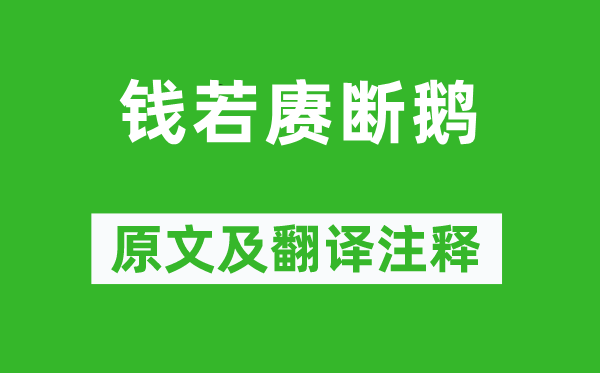 钱若赓断鹅

原文及翻译注释